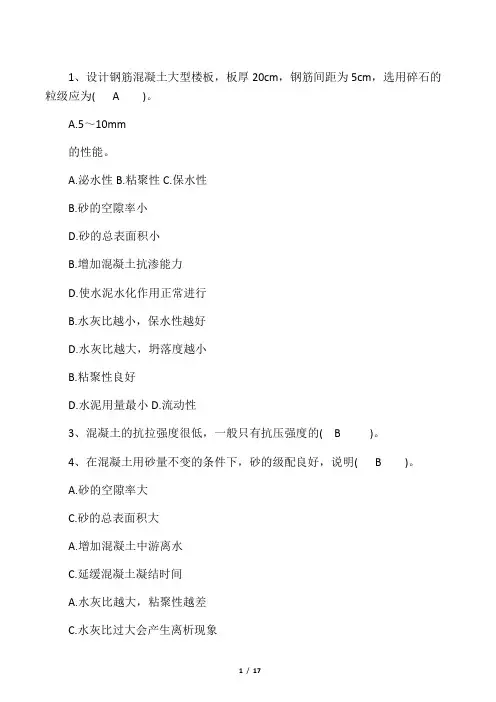 1、设计钢筋混凝土大型楼板，板厚 20cm，钢筋间距为 5cm，选用碎石的粒级应为(　A　)。

A.5～10mm

的性能。

A.泌水性 B.粘聚性 C.保水性

B.砂的空隙率小

D.砂的总表面积小

B.增加混凝土抗渗能力

D.使水泥水化作用正常进行

B.水灰比越小，保水性越好

D.水灰比越大，坍落度越小

B.粘聚性良好

D.水泥用量最小 D.流动性

3、混凝土的抗拉强度很低，一般只有抗压强度的(　B　)。

4、在混凝土用砂量不变的条件下，砂的级配良好，说明(　B　)。

A.砂的空隙率大

C.砂的总表面积大

A.增加混凝土中游离水

C.延缓混凝土凝结时间

A.水灰比越大，粘聚性越差

C.水灰比过大会产生离析现象

1 / 17